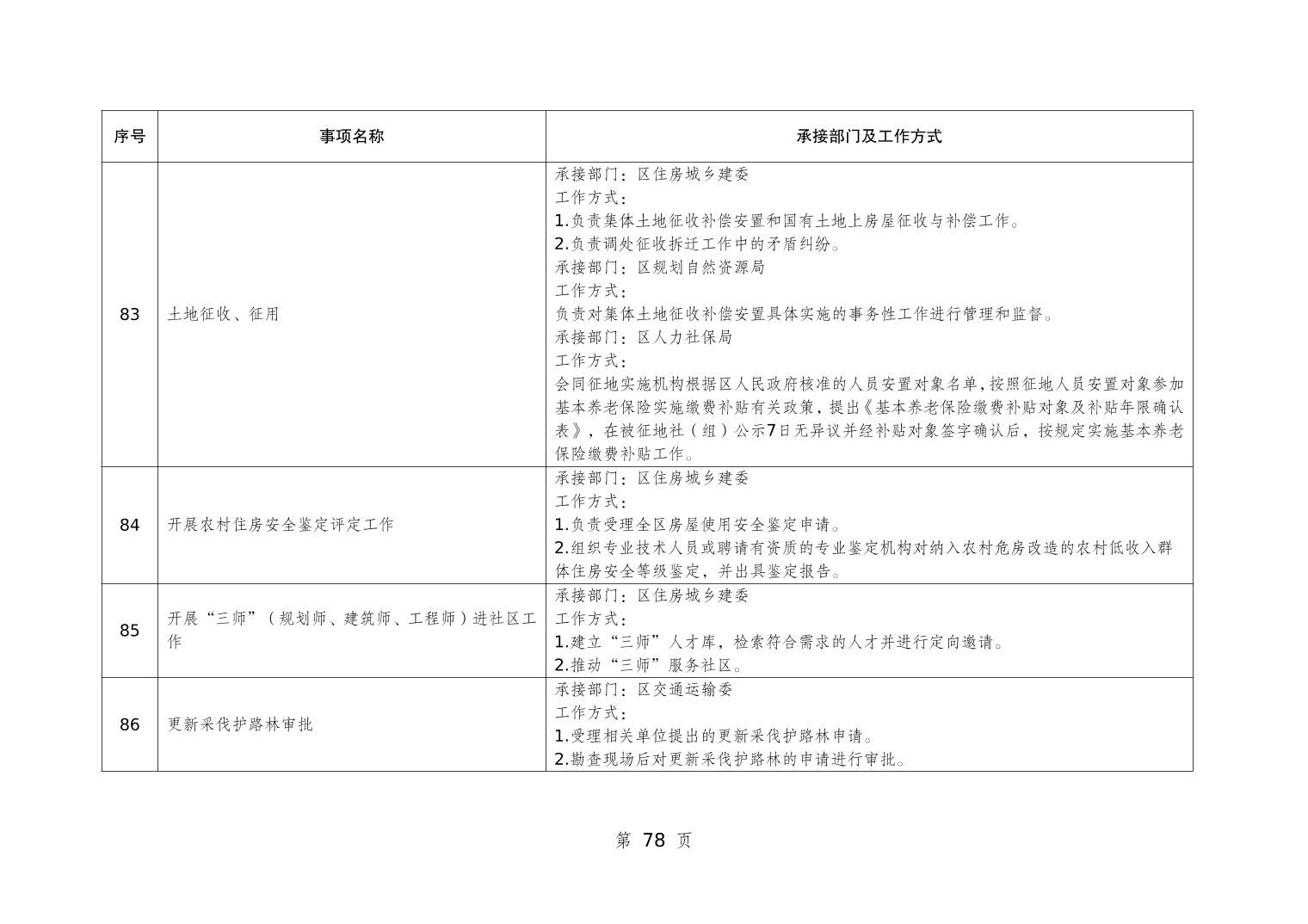 | 序号 | 事项名称 | 承接部门及工作方式 |
|---|---|---|
| 83 | 土地征收、征用 | 承接部门：区住房城乡建委<br>工作方式：<br>1.负责集体土地征收补偿安置和国有土地上房屋征收与补偿工作。<br>2.负责调处征收拆迁工作中的矛盾纠纷。<br>承接部门：区规划自然资源局<br>工作方式：<br>负责对集体土地征收补偿安置具体实施的事务性工作进行管理和监督。<br>承接部门：区人力社保局<br>工作方式：<br>会同征地实施机构根据区人民政府核准的人员安置对象名单，按照征地人员安置对象参加基本养老保险实施缴费补贴有关政策，提出《基本养老保险缴费补贴对象及补贴年限确认表》，在被征地社（组）公示7日无异议并经补贴对象签字确认后，按规定实施基本养老保险缴费补贴工作。 |
| 84 | 开展农村住房安全鉴定评定工作 | 承接部门：区住房城乡建委<br>工作方式：<br>1.负责受理全区房屋使用安全鉴定申请。<br>2.组织专业技术人员或聘请有资质的专业鉴定机构对纳入农村危房改造的农村低收入群体住房安全等级鉴定，并出具鉴定报告。 |
| 85 | 开展“三师”（规划师、建筑师、工程师）进社区工作 | 承接部门：区住房城乡建委<br>工作方式：<br>1.建立“三师”人才库，检索符合需求的人才并进行定向邀请。<br>2.推动“三师”服务社区。 |
| 86 | 更新采伐护路林审批 | 承接部门：区交通运输委<br>工作方式：<br>1.受理相关单位提出的更新采伐护路林申请。<br>2.勘查现场后对更新采伐护路林的申请进行审批。 |

第 78 页